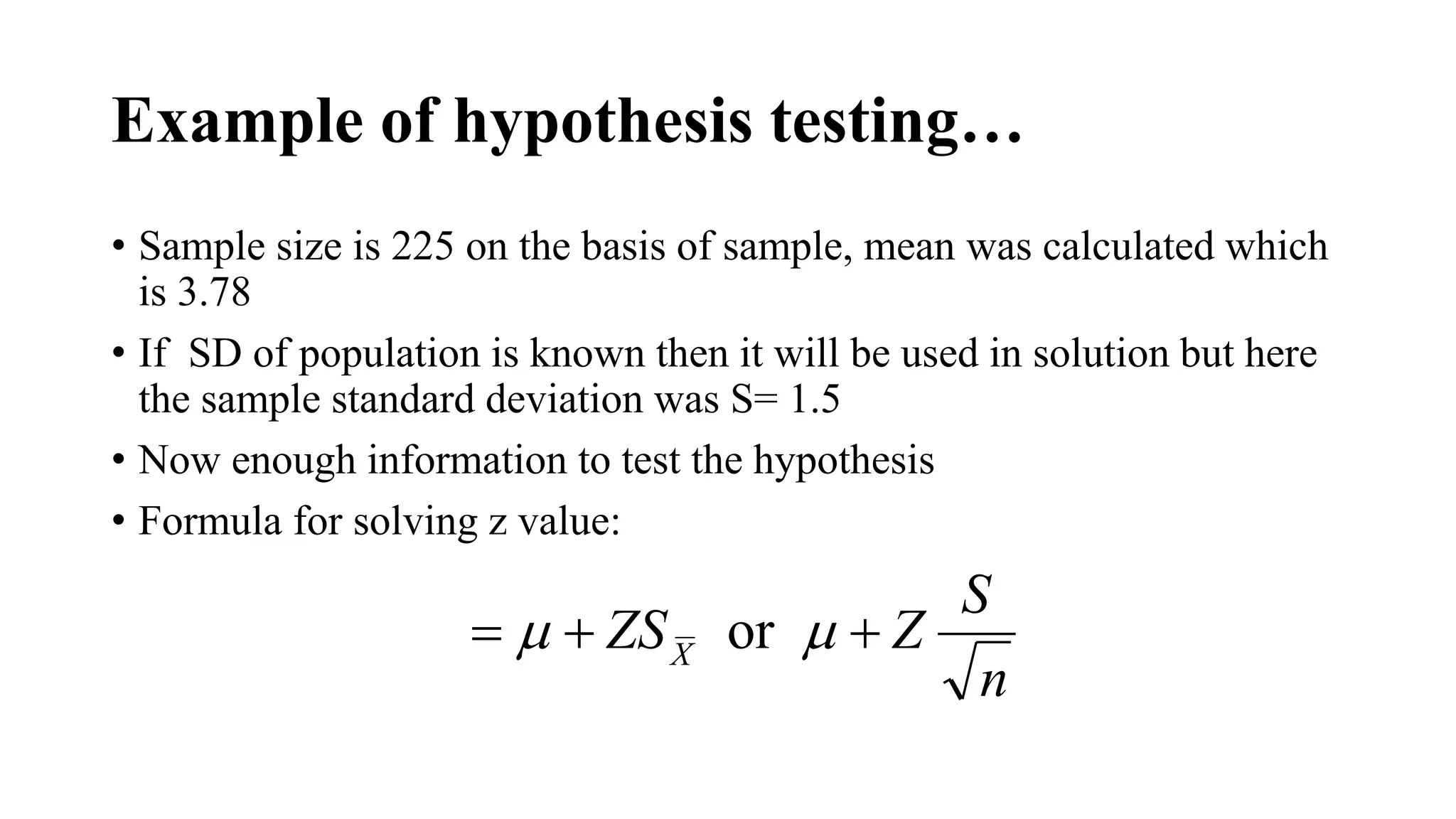 Example of hypothesis testing…

• Sample size is 225 on the basis of sample, mean was calculated which is 3.78

• If SD of population is known then it will be used in solution but here the sample standard deviation was S= 1.5

• Now enough information to test the hypothesis

• Formula for solving z value:

$= \mu + ZS_{\bar{X}}$ or $\mu + Z\frac{S}{\sqrt{n}}$